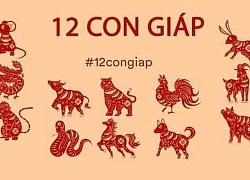 12 CON GIÁP

#12congiap